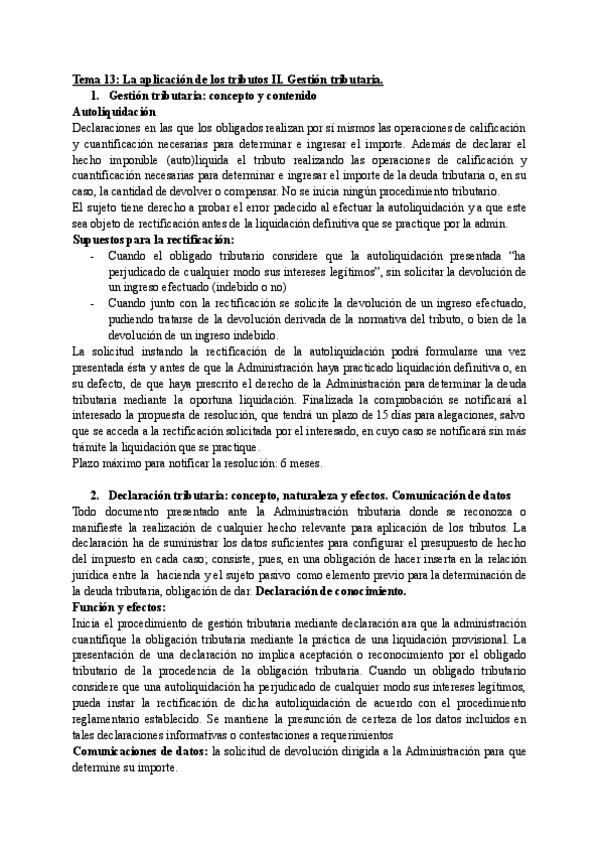 Tema 13: La aplicación de los tributos II. Gestión tributaria.

1. Gestión tributaria: concepto y contenido

Autoliquidación

Declaraciones en las que los obligados realizan por sí mismos las operaciones de calificación y cuantificación necesarias para determinar e ingresar el importe. Además de declarar el hecho imponible (auto)liquida el tributo realizando las operaciones de calificación y cuantificación necesarias para determinar e ingresar el importe de la deuda tributaria o, en su caso, la cantidad de devolver o compensar. No se inicia ningún procedimiento tributario.

El sujeto tiene derecho a probar el error padecido al efectuar la autoliquidación y a que este sea objeto de rectificación antes de la liquidación definitiva que se practique por la admin.

Supuestos para la rectificación:

- Cuando el obligado tributario considere que la autoliquidación presentada "ha perjudicado de cualquier modo sus intereses legítimos", sin solicitar la devolución de un ingreso efectuado (indebido o no)
- Cuando junto con la rectificación se solicite la devolución de un ingreso efectuado, pudiendo tratarse de la devolución derivada de la normativa del tributo, o bien de la devolución de un ingreso indebido.

La solicitud instando la rectificación de la autoliquidación podrá formularse una vez presentada ésta y antes de que la Administración haya practicado liquidación definitiva o, en su defecto, de que haya prescrito el derecho de la Administración para determinar la deuda tributaria mediante la oportuna liquidación. Finalizada la comprobación se notificará al interesado la propuesta de resolución, que tendrá un plazo de 15 días para alegaciones, salvo que se acceda a la rectificación solicitada por el interesado, en cuyo caso se notificará sin más trámite la liquidación que se practique.

Plazo máximo para notificar la resolución: 6 meses.

2. Declaración tributaria: concepto, naturaleza y efectos. Comunicación de datos

Todo documento presentado ante la Administración tributaria donde se reconozca o manifieste la realización de cualquier hecho relevante para aplicación de los tributos. La declaración ha de suministrar los datos suficientes para configurar el presupuesto de hecho del impuesto en cada caso; consiste, pues, en una obligación de hacer inserta en la relación jurídica entre la hacienda y el sujeto pasivo como elemento previo para la determinación de la deuda tributaria, obligación de dar. Declaración de conocimiento.

Función y efectos:

Inicia el procedimiento de gestión tributaria mediante declaración ara que la administración cuantifique la obligación tributaria mediante la práctica de una liquidación provisional. La presentación de una declaración no implica aceptación o reconocimiento por el obligado tributario de la procedencia de la obligación tributaria. Cuando un obligado tributario considere que una autoliquidación ha perjudicado de cualquier modo sus intereses legítimos, pueda instar la rectificación de dicha autoliquidación de acuerdo con el procedimiento reglamentario establecido. Se mantiene la presunción de certeza de los datos incluidos en tales declaraciones informativas o contestaciones a requerimientos

Comunicaciones de datos: la solicitud de devolución dirigida a la Administración para que determine su importe.